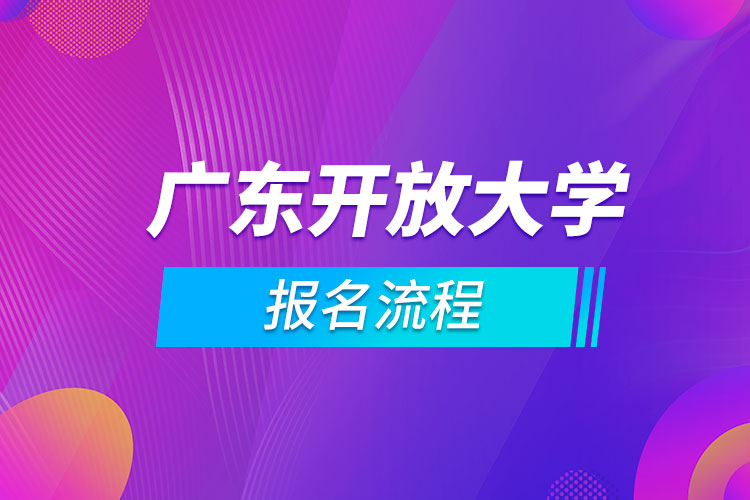 广东开放大学

报名流程